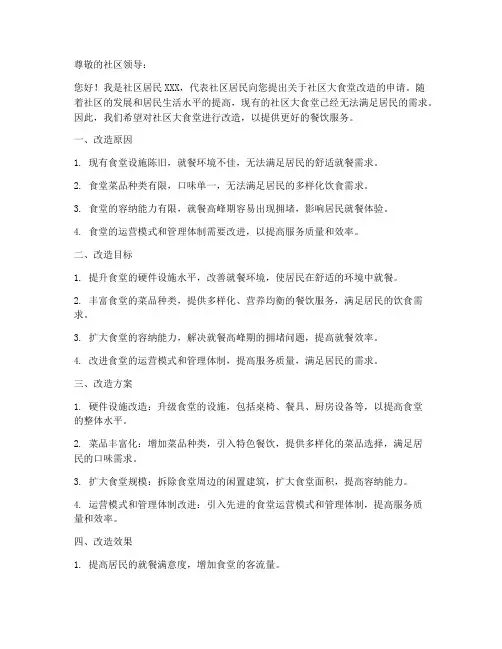 尊敬的社区领导：

您好！我是社区居民 XXX，代表社区居民向您提出关于社区大食堂改造的申请。随着社区的发展和居民生活水平的提高，现有的社区大食堂已经无法满足居民的需求。因此，我们希望对社区大食堂进行改造，以提供更好的餐饮服务。

一、改造原因

1. 现有食堂设施陈旧，就餐环境不佳，无法满足居民的舒适就餐需求。

2. 食堂菜品种类有限，口味单一，无法满足居民的多样化饮食需求。

3. 食堂的容纳能力有限，就餐高峰期容易出现拥堵，影响居民就餐体验。

4. 食堂的运营模式和管理体制需要改进，以提高服务质量和效率。

二、改造目标

1. 提升食堂的硬件设施水平，改善就餐环境，使居民在舒适的环境中就餐。

2. 丰富食堂的菜品种类，提供多样化、营养均衡的餐饮服务，满足居民的饮食需求。

3. 扩大食堂的容纳能力，解决就餐高峰期的拥堵问题，提高就餐效率。

4. 改进食堂的运营模式和管理体制，提高服务质量，满足居民的需求。

三、改造方案

1. 硬件设施改造：升级食堂的设施，包括桌椅、餐具、厨房设备等，以提高食堂的整体水平。

2. 菜品丰富化：增加菜品种类，引入特色餐饮，提供多样化的菜品选择，满足居民的口味需求。

3. 扩大食堂规模：拆除食堂周边的闲置建筑，扩大食堂面积，提高容纳能力。

4. 运营模式和管理体制改进：引入先进的食堂运营模式和管理体制，提高服务质量和效率。

四、改造效果

1. 提高居民的就餐满意度，增加食堂的客流量。